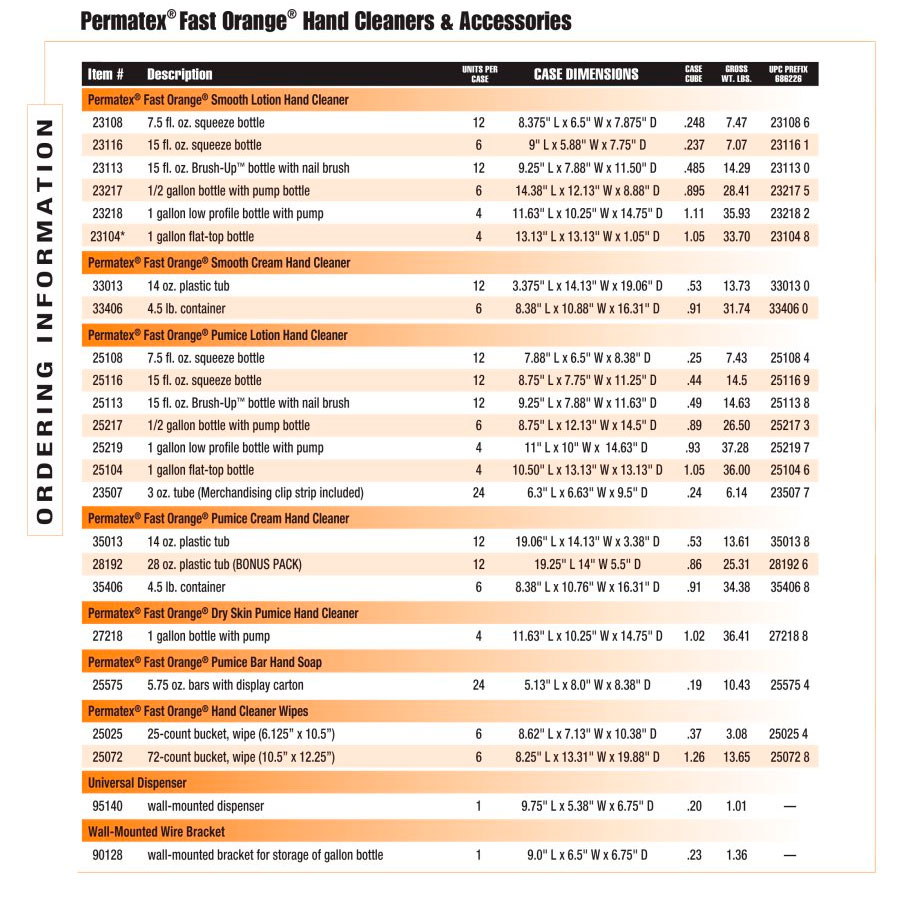 Permatex® Fast Orange® Hand Cleaners & Accessories

ORDERING INFORMATION

| Item # | Description | UNITS PER CASE | CASE DIMENSIONS | CASE CUBE | GROSS WT. LBS. | UPC PREFIX 686226 |
|---|---|---|---|---|---|---|
| Permatex® Fast Orange® Smooth Lotion Hand Cleaner | | | | | | |
| 23108 | 7.5 fl. oz. squeeze bottle | 12 | 8.375" L x 6.5" W x 7.875" D | .248 | 7.47 | 23108 6 |
| 23116 | 15 fl. oz. squeeze bottle | 6 | 9" L x 5.88" W x 7.75" D | .237 | 7.07 | 23116 1 |
| 23113 | 15 fl. oz. Brush-Up™ bottle with nail brush | 12 | 9.25" L x 7.88" W x 11.50" D | .485 | 14.29 | 23113 0 |
| 23217 | 1/2 gallon bottle with pump bottle | 6 | 14.38" L x 12.13" W x 8.88" D | .895 | 28.41 | 23217 5 |
| 23218 | 1 gallon low profile bottle with pump | 4 | 11.63" L x 10.25" W x 14.75" D | 1.11 | 35.93 | 23218 2 |
| 23104* | 1 gallon flat-top bottle | 4 | 13.13" L x 13.13" W x 1.05" D | 1.05 | 33.70 | 23104 8 |
| Permatex® Fast Orange® Smooth Cream Hand Cleaner | | | | | | |
| 33013 | 14 oz. plastic tub | 12 | 3.375" L x 14.13" W x 19.06" D | .53 | 13.73 | 33013 0 |
| 33406 | 4.5 lb. container | 6 | 8.38" L x 10.88" W x 16.31" D | .91 | 31.74 | 33406 0 |
| Permatex® Fast Orange® Pumice Lotion Hand Cleaner | | | | | | |
| 25108 | 7.5 fl. oz. squeeze bottle | 12 | 7.88" L x 6.5" W x 8.38" D | .25 | 7.43 | 25108 4 |
| 25116 | 15 fl. oz. squeeze bottle | 12 | 8.75" L x 7.75" W x 11.25" D | .44 | 14.5 | 25116 9 |
| 25113 | 15 fl. oz. Brush-Up™ bottle with nail brush | 12 | 9.25" L x 7.88" W x 11.63" D | .49 | 14.63 | 25113 8 |
| 25217 | 1/2 gallon bottle with pump bottle | 6 | 8.75" L x 12.13" W x 14.5" D | .89 | 26.50 | 25217 3 |
| 25219 | 1 gallon low profile bottle with pump | 4 | 11" L x 10" W x 14.63" D | .93 | 37.28 | 25219 7 |
| 25104 | 1 gallon flat-top bottle | 4 | 10.50" L x 13.13" W x 13.13" D | 1.05 | 36.00 | 25104 6 |
| 23507 | 3 oz. tube (Merchandising clip strip included) | 24 | 6.3" L x 6.63" W x 9.5" D | .24 | 6.14 | 23507 7 |
| Permatex® Fast Orange® Pumice Cream Hand Cleaner | | | | | | |
| 35013 | 14 oz. plastic tub | 12 | 19.06" L x 14.13" W x 3.38" D | .53 | 13.61 | 35013 8 |
| 28192 | 28 oz. plastic tub (BONUS PACK) | 12 | 19.25" L 14" W x 5.5" D | .86 | 25.31 | 28192 6 |
| 35406 | 4.5 lb. container | 6 | 8.38" L x 10.76" W x 16.31" D | .91 | 34.38 | 35406 8 |
| Permatex® Fast Orange® Dry Skin Pumice Hand Cleaner | | | | | | |
| 27218 | 1 gallon bottle with pump | 4 | 11.63" L x 10.25" W x 14.75" D | 1.02 | 36.41 | 27218 8 |
| Permatex® Fast Orange® Pumice Bar Hand Soap | | | | | | |
| 25575 | 5.75 oz. bars with display carton | 24 | 5.13" L x 8.0" W x 8.38" D | .19 | 10.43 | 25575 4 |
| Permatex® Fast Orange® Hand Cleaner Wipes | | | | | | |
| 25025 | 25-count bucket, wipe (6.125" x 10.5") | 6 | 8.62" L x 7.13" W x 10.38" D | .37 | 3.08 | 25025 4 |
| 25072 | 72-count bucket, wipe (10.5" x 12.25") | 6 | 8.25" L x 13.31" W x 19.88" D | 1.26 | 13.65 | 25072 8 |
| Universal Dispenser | | | | | | |
| 95140 | wall-mounted dispenser | 1 | 9.75" L x 5.38" W x 6.75" D | .20 | 1.01 | — |
| Wall-Mounted Wire Bracket | | | | | | |
| 90128 | wall-mounted bracket for storage of gallon bottle | 1 | 9.0" L x 6.5" W x 6.75" D | .23 | 1.36 | — |